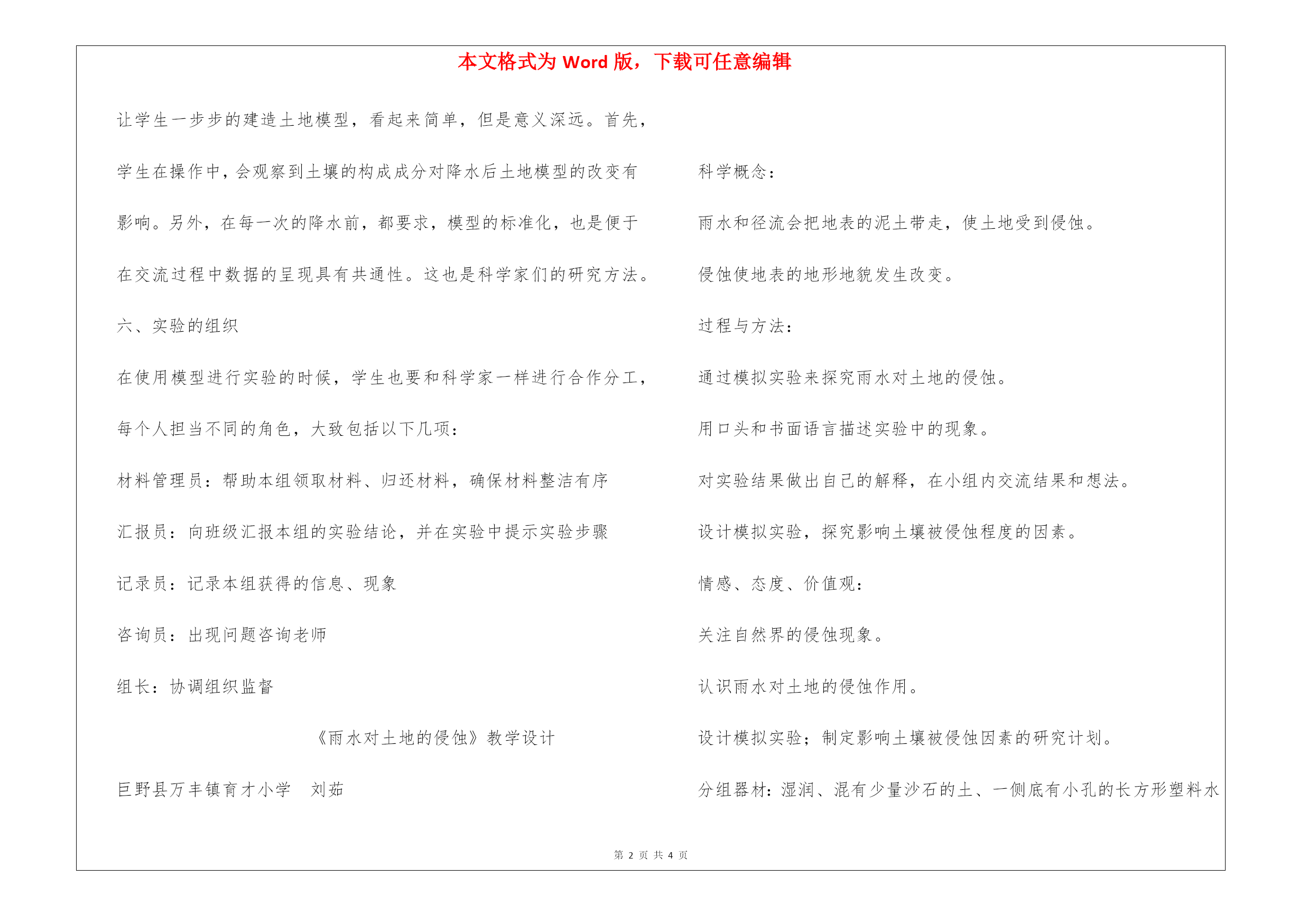 本文格式为 Word 版，下载可任意编辑

让学生一步步的建造土地模型，看起来简单，但是意义深远。首先，学生在操作中，会观察到土壤的构成成分对降水后土地模型的改变有影响。另外，在每一次的降水前，都要求，模型的标准化，也是便于在交流过程中数据的呈现具有共通性。这也是科学家们的研究方法。

六、实验的组织

在使用模型进行实验的时候，学生也要和科学家一样进行合作分工，每个人担当不同的角色，大致包括以下几项：

材料管理员：帮助本组领取材料、归还材料，确保材料整洁有序

汇报员：向班级汇报本组的实验结论，并在实验中提示实验步骤

记录员：记录本组获得的信息、现象

咨询员：出现问题咨询老师

组长：协调组织监督

《雨水对土地的侵蚀》教学设计

巨野县万丰镇育才小学　刘茹

科学概念：

雨水和径流会把地表的泥土带走，使土地受到侵蚀。

侵蚀使地表的地形地貌发生改变。

过程与方法：

通过模拟实验来探究雨水对土地的侵蚀。

用口头和书面语言描述实验中的现象。

对实验结果做出自己的解释，在小组内交流结果和想法。

设计模拟实验，探究影响土壤被侵蚀程度的因素。

情感、态度、价值观：

关注自然界的侵蚀现象。

认识雨水对土地的侵蚀作用。

设计模拟实验；制定影响土壤被侵蚀因素的研究计划。

分组器材：湿润、混有少量沙石的土、一侧底有小孔的长方形塑料水

第 2 页 共 4 页